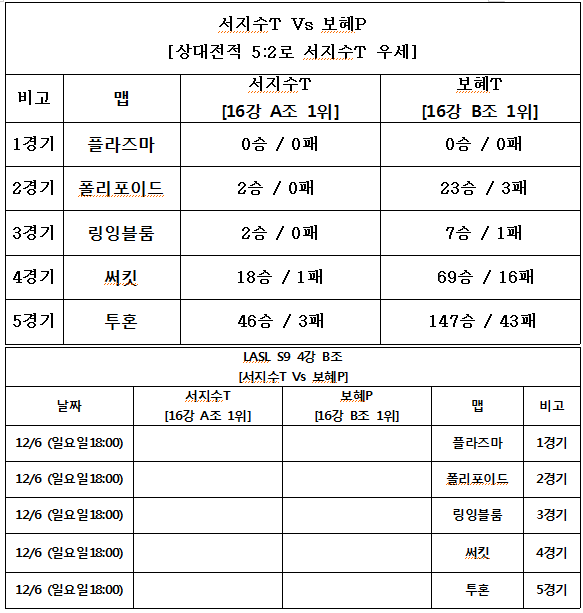 서지수T Vs 보혜P
[상대전적 5:2로 서지수T 우세]

| 비고 | 맵 | 서지수T [16강 A조 1위] | 보혜T [16강 B조 1위] |
|---|---|---|---|
| 1경기 | 플라즈마 | 0승 / 0패 | 0승 / 0패 |
| 2경기 | 폴리포이드 | 2승 / 0패 | 23승 / 3패 |
| 3경기 | 링잉블룸 | 2승 / 0패 | 7승 / 1패 |
| 4경기 | 써킷 | 18승 / 1패 | 69승 / 16패 |
| 5경기 | 투혼 | 46승 / 3패 | 147승 / 43패 |

LASL S9 4강 B조
[서지수T Vs 보혜P]

| 날짜 | 서지수T [16강 A조 1위] | 보혜P [16강 B조 1위] | 맵 | 비고 |
|---|---|---|---|---|
| 12/6 (일요일18:00) | | | 플라즈마 | 1경기 |
| 12/6 (일요일18:00) | | | 폴리포이드 | 2경기 |
| 12/6 (일요일18:00) | | | 링잉블룸 | 3경기 |
| 12/6 (일요일18:00) | | | 써킷 | 4경기 |
| 12/6 (일요일18:00) | | | 투혼 | 5경기 |